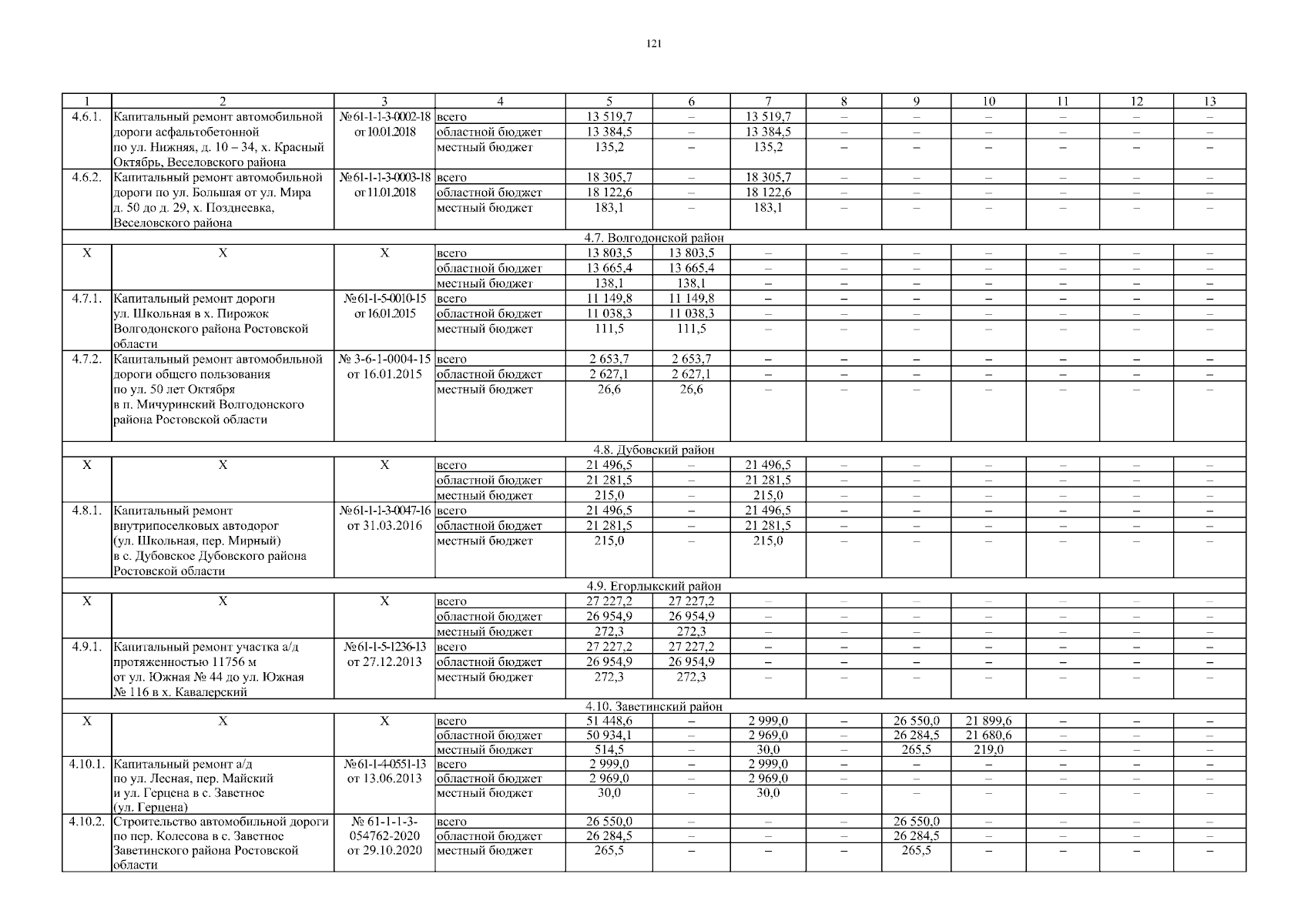 121

| 1 | 2 | 3 | 4 | 5 | 6 | 7 | 8 | 9 | 10 | 11 | 12 | 13 |
|---|---|---|---|---|---|---|---|---|---|---|---|---|
| 4.6.1. | Капитальный ремонт автомобильной дороги асфальтобетонной по ул. Нижняя, д. 10 – 34, х. Красный Октябрь, Веселовского района | № 61-1-1-3-0002-18 от 10.01.2018 | всего | 13 519,7 | – | 13 519,7 | – | – | – | – | – | – |
| | | | областной бюджет | 13 384,5 | – | 13 384,5 | – | – | – | – | – | – |
| | | | местный бюджет | 135,2 | – | 135,2 | – | – | – | – | – | – |
| 4.6.2. | Капитальный ремонт автомобильной дороги по ул. Большая от ул. Мира д. 50 до д. 29, х. Позднеевка, Веселовского района | № 61-1-1-3-0003-18 от 11.01.2018 | всего | 18 305,7 | – | 18 305,7 | – | – | – | – | – | – |
| | | | областной бюджет | 18 122,6 | – | 18 122,6 | – | – | – | – | – | – |
| | | | местный бюджет | 183,1 | – | 183,1 | – | – | – | – | – | – |
| 4.7. Волгодонской район | | | | | | | | | | | | |
| Х | Х | Х | всего | 13 803,5 | 13 803,5 | – | – | – | – | – | – | – |
| | | | областной бюджет | 13 665,4 | 13 665,4 | – | – | – | – | – | – | – |
| | | | местный бюджет | 138,1 | 138,1 | – | – | – | – | – | – | – |
| 4.7.1. | Капитальный ремонт дороги ул. Школьная в х. Пирожок Волгодонского района Ростовской области | № 61-1-5-0010-15 от 16.01.2015 | всего | 11 149,8 | 11 149,8 | – | – | – | – | – | – | – |
| | | | областной бюджет | 11 038,3 | 11 038,3 | – | – | – | – | – | – | – |
| | | | местный бюджет | 111,5 | 111,5 | – | – | – | – | – | – | – |
| 4.7.2. | Капитальный ремонт автомобильной дороги общего пользования по ул. 50 лет Октября в п. Мичуринский Волгодонского района Ростовской области | № 3-6-1-0004-15 от 16.01.2015 | всего | 2 653,7 | 2 653,7 | – | – | – | – | – | – | – |
| | | | областной бюджет | 2 627,1 | 2 627,1 | – | – | – | – | – | – | – |
| | | | местный бюджет | 26,6 | 26,6 | – | – | – | – | – | – | – |
| 4.8. Дубовский район | | | | | | | | | | | | |
| Х | Х | Х | всего | 21 496,5 | – | 21 496,5 | – | – | – | – | – | – |
| | | | областной бюджет | 21 281,5 | – | 21 281,5 | – | – | – | – | – | – |
| | | | местный бюджет | 215,0 | – | 215,0 | – | – | – | – | – | – |
| 4.8.1. | Капитальный ремонт внутрипоселковых автодорог (ул. Школьная, пер. Мирный) в с. Дубовское Дубовского района Ростовской области | № 61-1-1-3-0047-16 от 31.03.2016 | всего | 21 496,5 | – | 21 496,5 | – | – | – | – | – | – |
| | | | областной бюджет | 21 281,5 | – | 21 281,5 | – | – | – | – | – | – |
| | | | местный бюджет | 215,0 | – | 215,0 | – | – | – | – | – | – |
| 4.9. Егорлыкский район | | | | | | | | | | | | |
| Х | Х | Х | всего | 27 227,2 | 27 227,2 | – | – | – | – | – | – | – |
| | | | областной бюджет | 26 954,9 | 26 954,9 | – | – | – | – | – | – | – |
| | | | местный бюджет | 272,3 | 272,3 | – | – | – | – | – | – | – |
| 4.9.1. | Капитальный ремонт участка а/д протяженностью 11756 м от ул. Южная № 44 до ул. Южная № 116 в х. Кавалерский | № 61-1-5-1236-13 от 27.12.2013 | всего | 27 227,2 | 27 227,2 | – | – | – | – | – | – | – |
| | | | областной бюджет | 26 954,9 | 26 954,9 | – | – | – | – | – | – | – |
| | | | местный бюджет | 272,3 | 272,3 | – | – | – | – | – | – | – |
| 4.10. Заветинский район | | | | | | | | | | | | |
| Х | Х | Х | всего | 51 448,6 | – | 2 999,0 | – | 26 550,0 | 21 899,6 | – | – | – |
| | | | областной бюджет | 50 934,1 | – | 2 969,0 | – | 26 284,5 | 21 680,6 | – | – | – |
| | | | местный бюджет | 514,5 | – | 30,0 | – | 265,5 | 219,0 | – | – | – |
| 4.10.1. | Капитальный ремонт а/д по ул. Лесная, пер. Майский и ул. Герцена в с. Заветное (ул. Герцена) | № 61-1-4-0551-13 от 13.06.2013 | всего | 2 999,0 | – | 2 999,0 | – | – | – | – | – | – |
| | | | областной бюджет | 2 969,0 | – | 2 969,0 | – | – | – | – | – | – |
| | | | местный бюджет | 30,0 | – | 30,0 | – | – | – | – | – | – |
| 4.10.2. | Строительство автомобильной дороги по пер. Колесова в с. Заветное Заветинского района Ростовской области | № 61-1-1-3-054762-2020 от 29.10.2020 | всего | 26 550,0 | – | – | – | 26 550,0 | – | – | – | – |
| | | | областной бюджет | 26 284,5 | – | – | – | 26 284,5 | – | – | – | – |
| | | | местный бюджет | 265,5 | – | – | – | 265,5 | – | – | – | – |